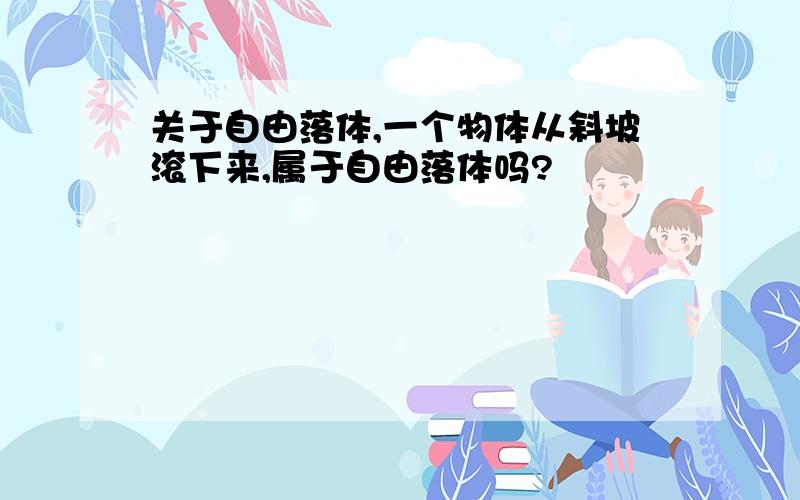 关于自由落体,一个物体从斜坡滚下来,属于自由落体吗?